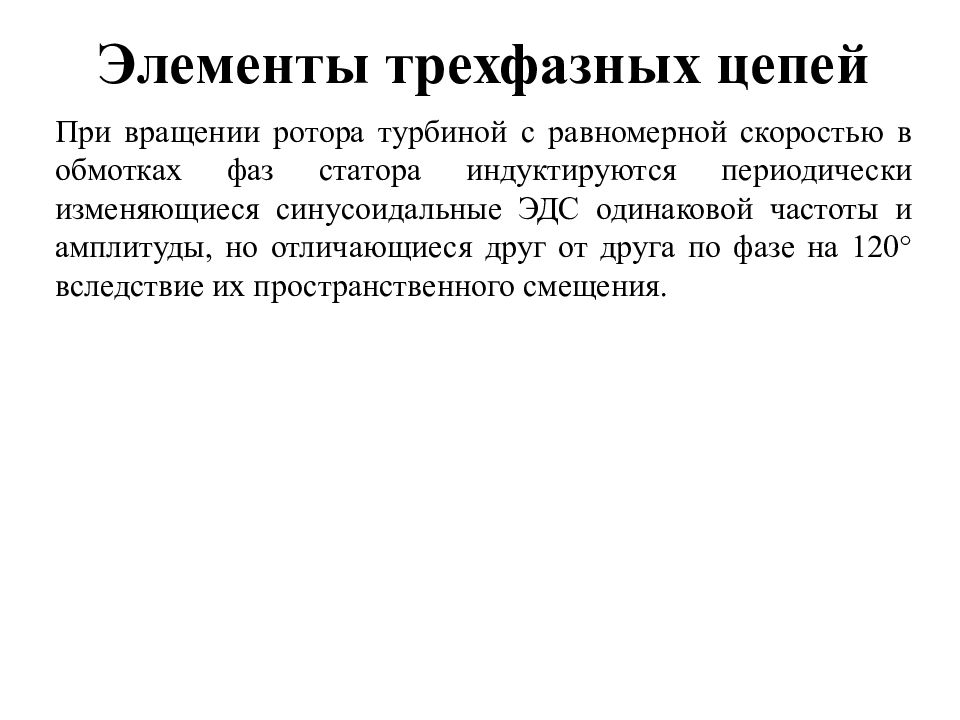 Элементы трехфазных цепей

При вращении ротора турбиной с равномерной скоростью в обмотках фаз статора индуктируются периодически изменяющиеся синусоидальные ЭДС одинаковой частоты и амплитуды, но отличающиеся друг от друга по фазе на 120° вследствие их пространственного смещения.